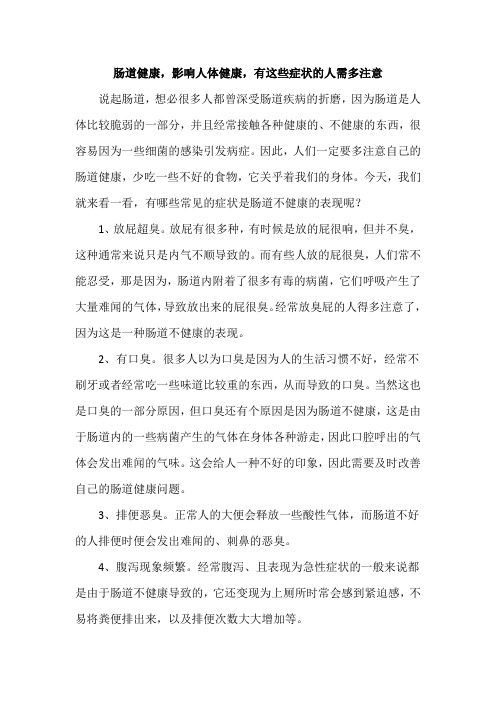 肠道健康，影响人体健康，有这些症状的人需多注意

说起肠道，想必很多人都曾深受肠道疾病的折磨，因为肠道是人体比较脆弱的一部分，并且经常接触各种健康的、不健康的东西，很容易因为一些细菌的感染引发病症。因此，人们一定要多注意自己的肠道健康，少吃一些不好的食物，它关乎着我们的身体。今天，我们就来看一看，有哪些常见的症状是肠道不健康的表现呢？

1、放屁超臭。放屁有很多种，有时候是放的屁很响，但并不臭，这种通常来说只是内气不顺导致的。而有些人放的屁很臭，人们常不能忍受，那是因为，肠道内附着了很多有毒的病菌，它们呼吸产生了大量难闻的气体，导致放出来的屁很臭。经常放臭屁的人得多注意了，因为这是一种肠道不健康的表现。

2、有口臭。很多人以为口臭是因为人的生活习惯不好，经常不刷牙或者经常吃一些味道比较重的东西，从而导致的口臭。当然这也是口臭的一部分原因，但口臭还有个原因是因为肠道不健康，这是由于肠道内的一些病菌产生的气体在身体各种游走，因此口腔呼出的气体会发出难闻的气味。这会给人一种不好的印象，因此需要及时改善自己的肠道健康问题。

3、排便恶臭。正常人的大便会释放一些酸性气体，而肠道不好的人排便时便会发出难闻的、刺鼻的恶臭。

4、腹泻现象频繁。经常腹泻、且表现为急性症状的一般来说都是由于肠道不健康导致的，它还变现为上厕所时常会感到紧迫感，不易将粪便排出来，以及排便次数大大增加等。